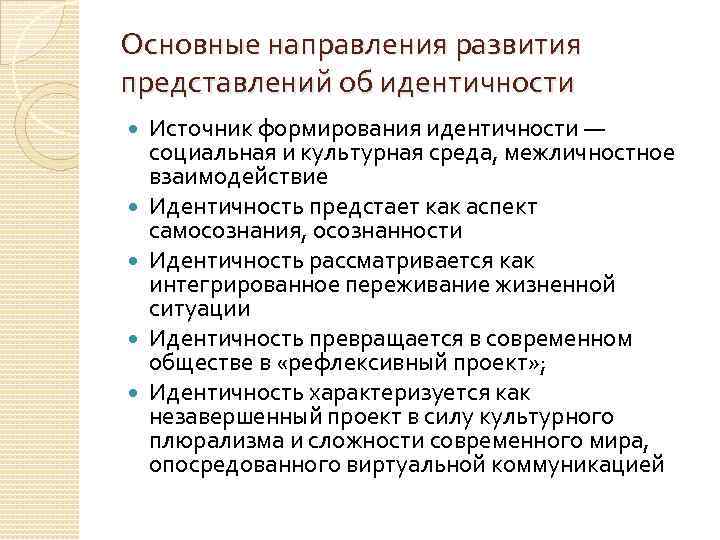 Основные направления развития представлений об идентичности

- Источник формирования идентичности — социальная и культурная среда, межличностное взаимодействие
- Идентичность предстает как аспект самосознания, осознанности
- Идентичность рассматривается как интегрированное переживание жизненной ситуации
- Идентичность превращается в современном обществе в «рефлексивный проект»;
- Идентичность характеризуется как незавершенный проект в силу культурного плюрализма и сложности современного мира, опосредованного виртуальной коммуникацией